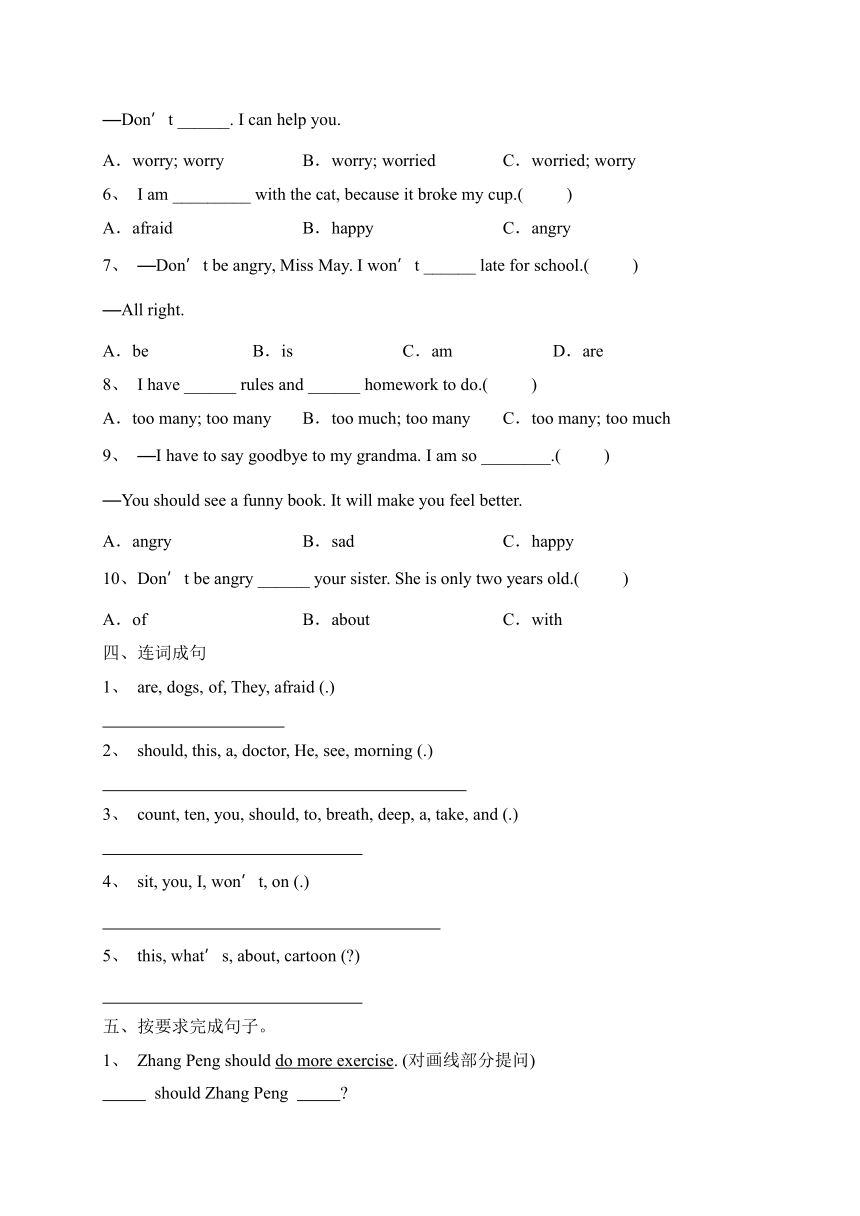 —Don’t ______. I can help you.

A．worry; worry B．worry; worried C．worried; worry

6、 I am _________ with the cat, because it broke my cup.( )

A．afraid B．happy C．angry

7、 —Don’t be angry, Miss May. I won’t ______ late for school.( )

—All right.

A．be B．is C．am D．are

8、 I have ______ rules and ______ homework to do.( )

A．too many; too many B．too much; too many C．too many; too much

9、 —I have to say goodbye to my grandma. I am so ________.( )

—You should see a funny book. It will make you feel better.

A．angry B．sad C．happy

10、Don’t be angry ______ your sister. She is only two years old.( )

A．of B．about C．with

四、连词成句

1、 are, dogs, of, They, afraid (.)

_____________________

2、 should, this, a, doctor, He, see, morning (.)

__________________________________________

3、 count, ten, you, should, to, breath, deep, a, take, and (.)

______________________________

4、 sit, you, I, won’t, on (.)

_______________________________________

5、 this, what’s, about, cartoon (?)

______________________________

五、按要求完成句子。

1、 Zhang Peng should do more exercise. (对画线部分提问)

_____ should Zhang Peng _____?